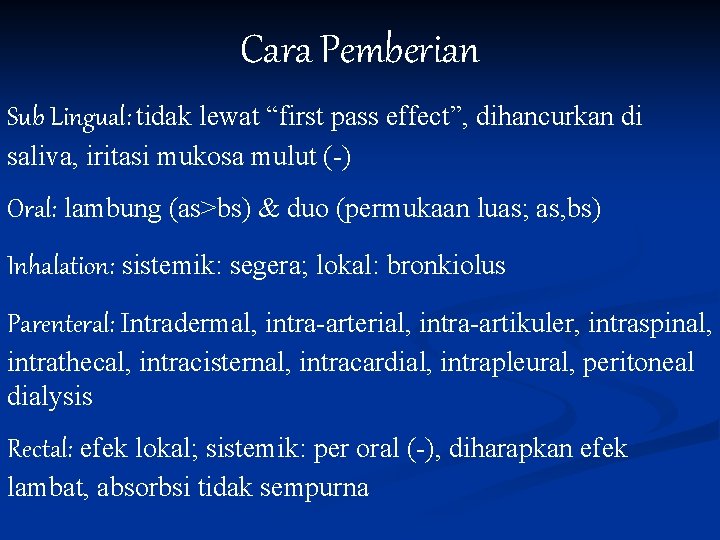 Cara Pemberian

Sub Lingual: tidak lewat “first pass effect”, dihancurkan di saliva, iritasi mukosa mulut (-)

Oral: lambung (as>bs) & duo (permukaan luas; as,bs)

Inhalation: sistemik: segera; lokal: bronkiolus

Parenteral: Intradermal, intra-arterial, intra-artikuler, intraspinal, intrathecal, intracisternal, intracardial, intrapleural, peritoneal dialysis

Rectal: efek lokal; sistemik: per oral (-), diharapkan efek lambat, absorbsi tidak sempurna